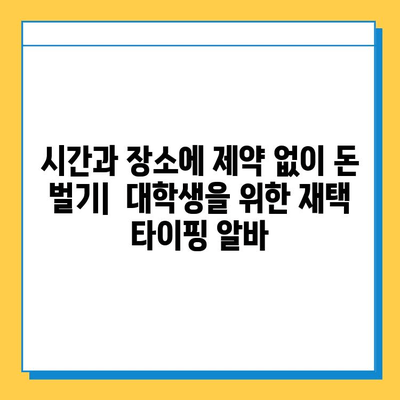 시간과 장소에 제약 없이 돈 벌기|  대학생을 위한 재택 타이핑 알바